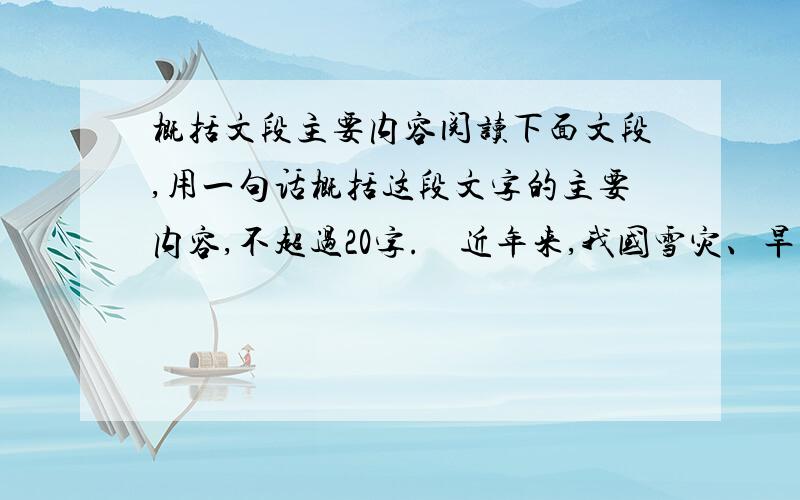 概括文段主要内容阅读下面文段,用一句话概括这段文字的主要内容,不超過20字.　近年来,我國雪灾、旱